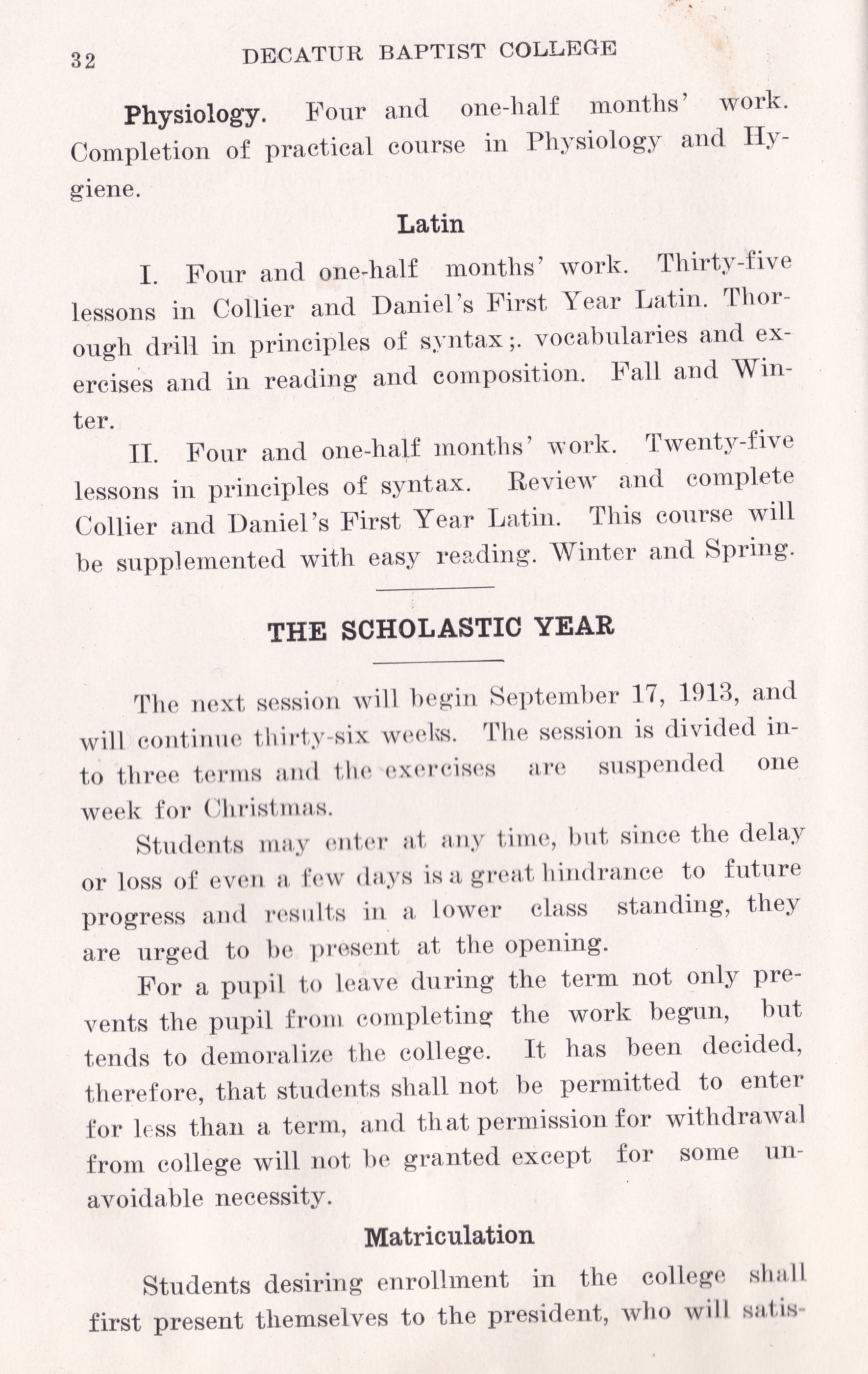 32 DECATUR BAPTIST COLLEGE

Physiology. Four and one-half months' work. Completion of practical course in Physiology and Hygiene.

Latin

I. Four and one-half months' work. Thirty-five lessons in Collier and Daniel's First Year Latin. Thorough drill in principles of syntax;. vocabularies and exercises and in reading and composition. Fall and Winter.

II. Four and one-half months' work. Twenty-five lessons in principles of syntax. Review and complete Collier and Daniel's First Year Latin. This course will be supplemented with easy reading. Winter and Spring.

THE SCHOLASTIC YEAR

The next session will begin September 17, 1913, and will continue thirty-six weeks. The session is divided into three terms and the exercises are suspended one week for Christmas.

Students may enter at any time, but since the delay or loss of even a few days is a great hindrance to future progress and results in a lower class standing, they are urged to be present at the opening.

For a pupil to leave during the term not only prevents the pupil from completing the work begun, but tends to demoralize the college. It has been decided, therefore, that students shall not be permitted to enter for less than a term, and that permission for withdrawal from college will not be granted except for some unavoidable necessity.

Matriculation

Students desiring enrollment in the college shall first present themselves to the president, who will satis-